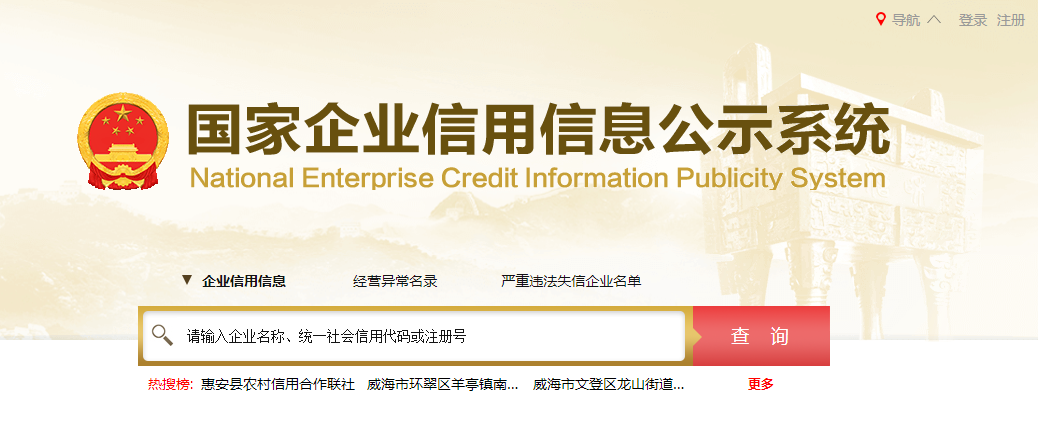 导航 登录 注册

国家企业信用信息公示系统
National Enterprise Credit Information Publicity System

企业信用信息 经营异常名录 严重违法失信企业名单

请输入企业名称、统一社会信用代码或注册号

查 询

热搜榜: 惠安县农村信用合作联社 威海市环翠区羊亭镇南... 威海市文登区龙山街道... 更多